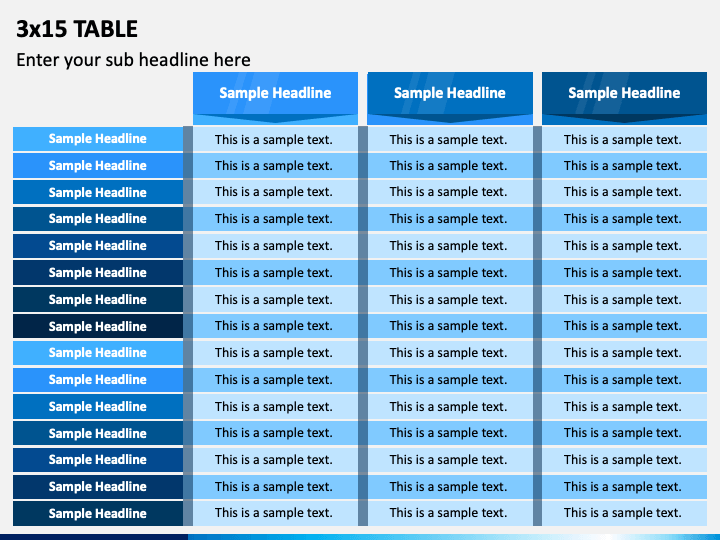 3x15 TABLE

Enter your sub headline here

| | Sample Headline | Sample Headline | Sample Headline |
|---|---|---|---|
| Sample Headline | This is a sample text. | This is a sample text. | This is a sample text. |
| Sample Headline | This is a sample text. | This is a sample text. | This is a sample text. |
| Sample Headline | This is a sample text. | This is a sample text. | This is a sample text. |
| Sample Headline | This is a sample text. | This is a sample text. | This is a sample text. |
| Sample Headline | This is a sample text. | This is a sample text. | This is a sample text. |
| Sample Headline | This is a sample text. | This is a sample text. | This is a sample text. |
| Sample Headline | This is a sample text. | This is a sample text. | This is a sample text. |
| Sample Headline | This is a sample text. | This is a sample text. | This is a sample text. |
| Sample Headline | This is a sample text. | This is a sample text. | This is a sample text. |
| Sample Headline | This is a sample text. | This is a sample text. | This is a sample text. |
| Sample Headline | This is a sample text. | This is a sample text. | This is a sample text. |
| Sample Headline | This is a sample text. | This is a sample text. | This is a sample text. |
| Sample Headline | This is a sample text. | This is a sample text. | This is a sample text. |
| Sample Headline | This is a sample text. | This is a sample text. | This is a sample text. |
| Sample Headline | This is a sample text. | This is a sample text. | This is a sample text. |